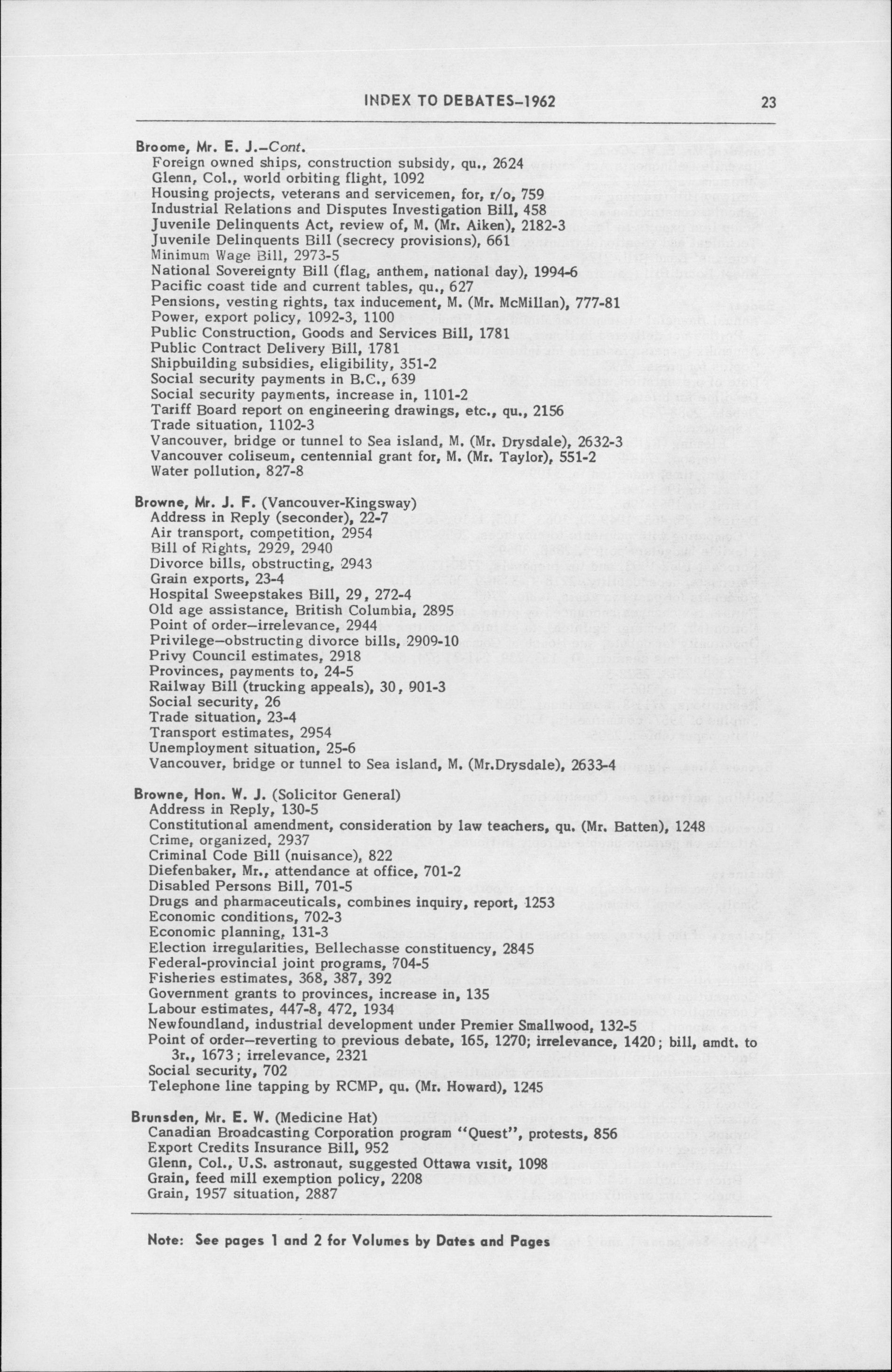 INDEX TO DEBATES–1962 23

Broome, Mr. E. J.–Cont.
Foreign owned ships, construction subsidy, qu., 2624
Glenn, Col., world orbiting flight, 1092
Housing projects, veterans and servicemen, for, r/o, 759
Industrial Relations and Disputes Investigation Bill, 458
Juvenile Delinquents Act, review of, M. (Mr. Aiken), 2182-3
Juvenile Delinquents Bill (secrecy provisions), 661
Minimum Wage Bill, 2973-5
National Sovereignty Bill (flag, anthem, national day), 1994-6
Pacific coast tide and current tables, qu., 627
Pensions, vesting rights, tax inducement, M. (Mr. McMillan), 777-81
Power, export policy, 1092-3, 1100
Public Construction, Goods and Services Bill, 1781
Public Contract Delivery Bill, 1781
Shipbuilding subsidies, eligibility, 351-2
Social security payments in B.C., 639
Social security payments, increase in, 1101-2
Tariff Board report on engineering drawings, etc., qu., 2156
Trade situation, 1102-3
Vancouver, bridge or tunnel to Sea island, M. (Mr. Drysdale), 2632-3
Vancouver coliseum, centennial grant for, M. (Mr. Taylor), 551-2
Water pollution, 827-8

Browne, Mr. J. F. (Vancouver-Kingsway)
Address in Reply (seconder), 22-7
Air transport, competition, 2954
Bill of Rights, 2929, 2940
Divorce bills, obstructing, 2943
Grain exports, 23-4
Hospital Sweepstakes Bill, 29, 272-4
Old age assistance, British Columbia, 2895
Point of order–irrelevance, 2944
Privilege–obstructing divorce bills, 2909-10
Privy Council estimates, 2918
Provinces, payments to, 24-5
Railway Bill (trucking appeals), 30, 901-3
Social security, 26
Trade situation, 23-4
Transport estimates, 2954
Unemployment situation, 25-6
Vancouver, bridge or tunnel to Sea island, M. (Mr.Drysdale), 2633-4

Browne, Hon. W. J. (Solicitor General)
Address in Reply, 130-5
Constitutional amendment, consideration by law teachers, qu. (Mr. Batten), 1248
Crime, organized, 2937
Criminal Code Bill (nuisance), 822
Diefenbaker, Mr., attendance at office, 701-2
Disabled Persons Bill, 701-5
Drugs and pharmaceuticals, combines inquiry, report, 1253
Economic conditions, 702-3
Economic planning, 131-3
Election irregularities, Bellechasse constituency, 2845
Federal-provincial joint programs, 704-5
Fisheries estimates, 368, 387, 392
Government grants to provinces, increase in, 135
Labour estimates, 447-8, 472, 1934
Newfoundland, industrial development under Premier Smallwood, 132-5
Point of order–reverting to previous debate, 165, 1270; irrelevance, 1420; bill, amdt. to 3r., 1673; irrelevance, 2321
Social security, 702
Telephone line tapping by RCMP, qu. (Mr. Howard), 1245

Brunsden, Mr. E. W. (Medicine Hat)
Canadian Broadcasting Corporation program "Quest", protests, 856
Export Credits Insurance Bill, 952
Glenn, Col., U.S. astronaut, suggested Ottawa visit, 1098
Grain, feed mill exemption policy, 2208
Grain, 1957 situation, 2887

Note: See pages 1 and 2 for Volumes by Dates and Pages